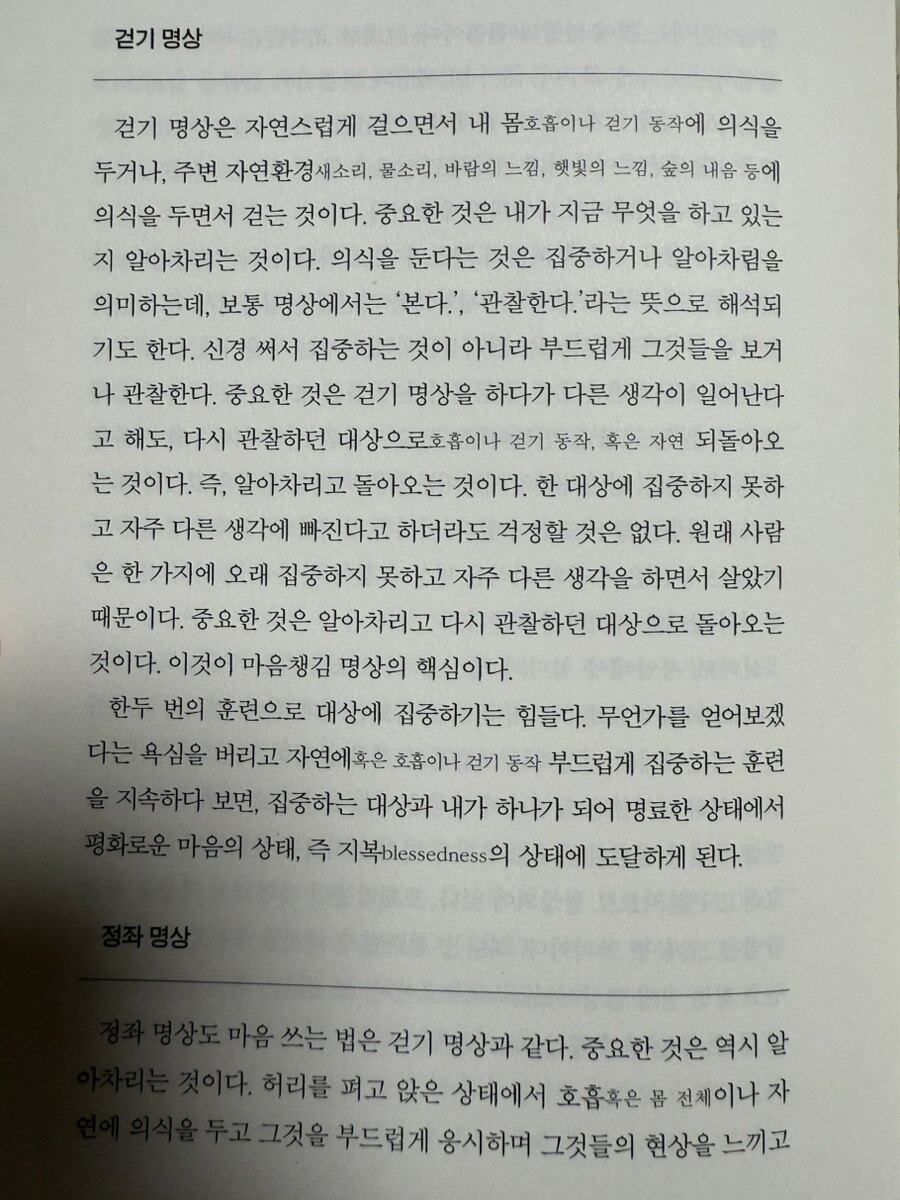 걷기 명상

걷기 명상은 자연스럽게 걸으면서 내 몸호흡이나 걷기 동작에 의식을 두거나, 주변 자연환경새소리, 물소리, 바람의 느낌, 햇빛의 느낌, 숲의 내음 등에 의식을 두면서 걷는 것이다. 중요한 것은 내가 지금 무엇을 하고 있는지 알아차리는 것이다. 의식을 둔다는 것은 집중하거나 알아차림을 의미하는데, 보통 명상에서는 '본다.', '관찰한다.'라는 뜻으로 해석되기도 한다. 신경 써서 집중하는 것이 아니라 부드럽게 그것들을 보거나 관찰한다. 중요한 것은 걷기 명상을 하다가 다른 생각이 일어난다고 해도, 다시 관찰하던 대상으로호흡이나 걷기 동작, 혹은 자연 되돌아오는 것이다. 즉, 알아차리고 돌아오는 것이다. 한 대상에 집중하지 못하고 자주 다른 생각에 빠진다고 하더라도 걱정할 것은 없다. 원래 사람은 한 가지에 오래 집중하지 못하고 자주 다른 생각을 하면서 살았기 때문이다. 중요한 것은 알아차리고 다시 관찰하던 대상으로 돌아오는 것이다. 이것이 마음챙김 명상의 핵심이다.

한두 번의 훈련으로 대상에 집중하기는 힘들다. 무언가를 얻어보겠다는 욕심을 버리고 자연에혹은 호흡이나 걷기 동작 부드럽게 집중하는 훈련을 지속하다 보면, 집중하는 대상과 내가 하나가 되어 명료한 상태에서 평화로운 마음의 상태, 즉 지복blessedness의 상태에 도달하게 된다.

정좌 명상

정좌 명상도 마음 쓰는 법은 걷기 명상과 같다. 중요한 것은 역시 알아차리는 것이다. 허리를 펴고 앉은 상태에서 호흡혹은 몸 전체이나 자연에 의식을 두고 그것을 부드럽게 응시하며 그것들의 현상을 느끼고